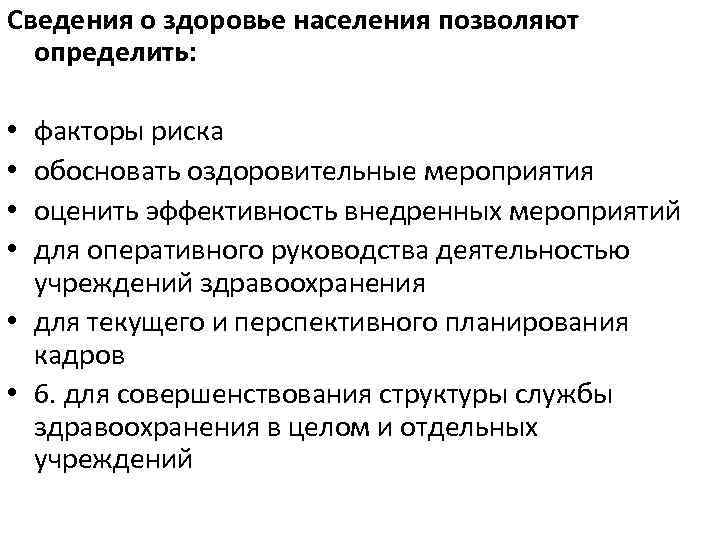 Сведения о здоровье населения позволяют определить:

• факторы риска
• обосновать оздоровительные мероприятия
• оценить эффективность внедренных мероприятий
• для оперативного руководства деятельностью учреждений здравоохранения
• для текущего и перспективного планирования кадров
• 6. для совершенствования структуры службы здравоохранения в целом и отдельных учреждений